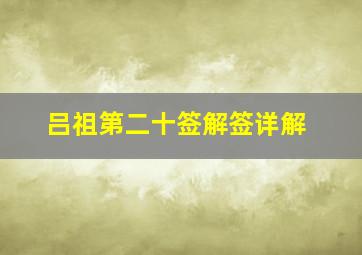 吕祖第二十签解签详解